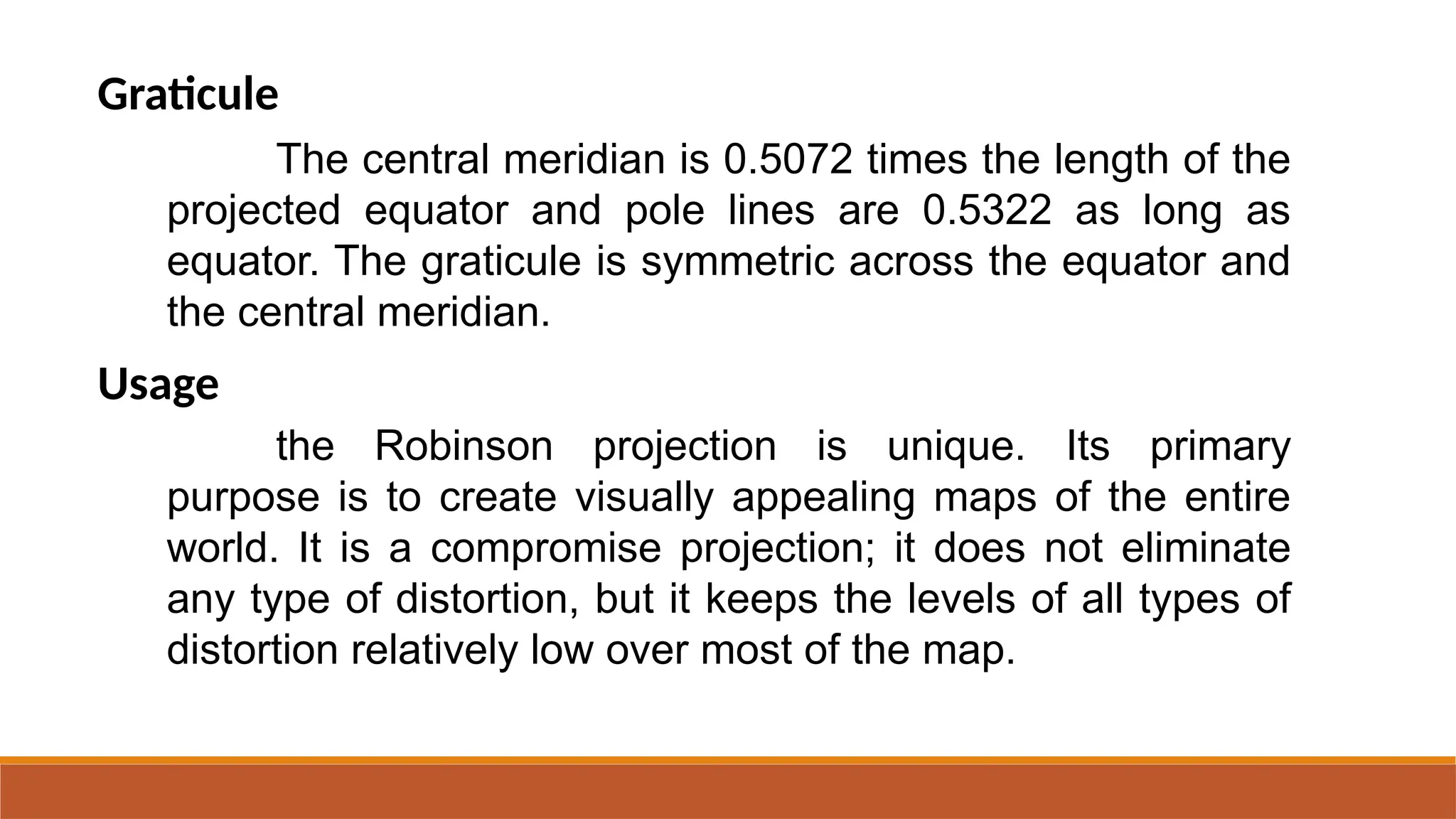 Graticule

The central meridian is 0.5072 times the length of the projected equator and pole lines are 0.5322 as long as equator. The graticule is symmetric across the equator and the central meridian.

Usage

the Robinson projection is unique. Its primary purpose is to create visually appealing maps of the entire world. It is a compromise projection; it does not eliminate any type of distortion, but it keeps the levels of all types of distortion relatively low over most of the map.